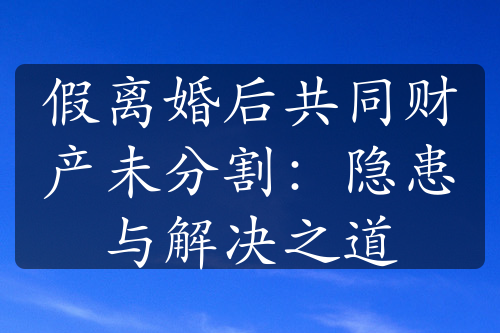 假离婚后共同财产未分割：隐患与解决之道